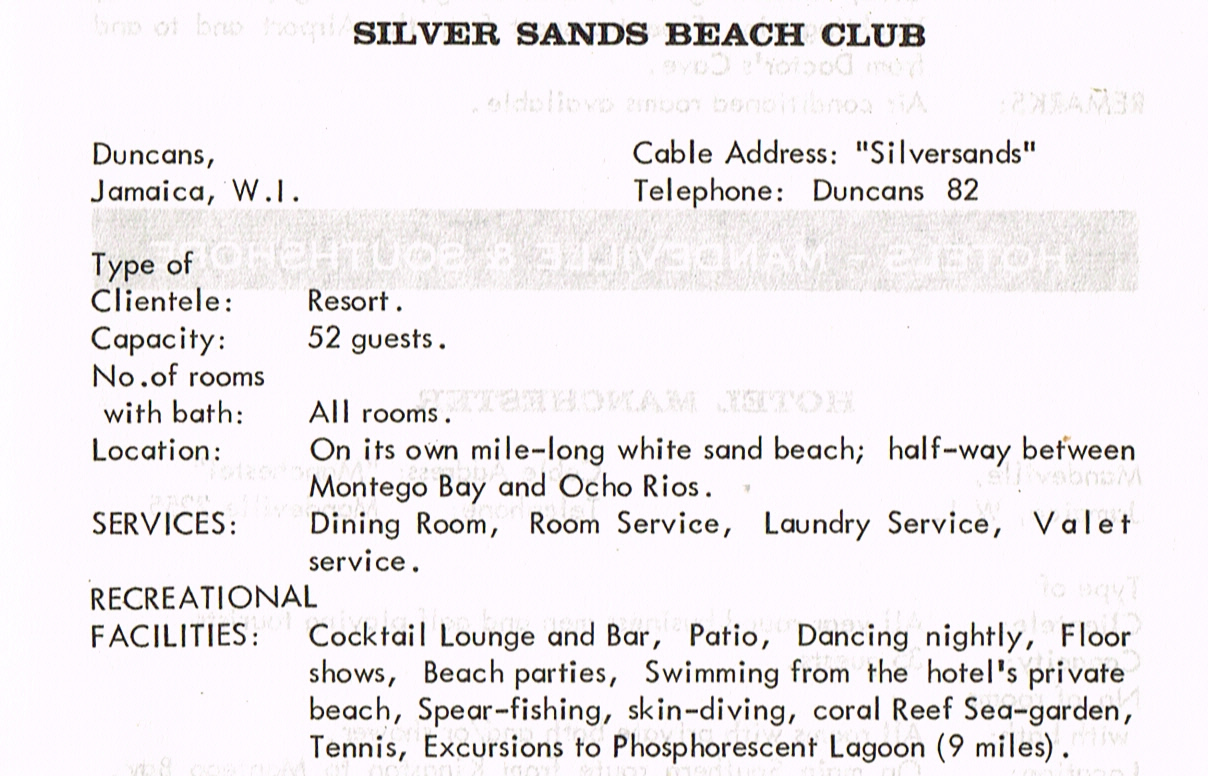 SILVER SANDS BEACH CLUB

Duncans,
Jamaica, W.I.

Cable Address: "Silversands"
Telephone: Duncans 82

Type of
Clientele: Resort.
Capacity: 52 guests.
No.of rooms
with bath: All rooms.
Location: On its own mile-long white sand beach; half-way between Montego Bay and Ocho Rios.
SERVICES: Dining Room, Room Service, Laundry Service, Valet service.
RECREATIONAL
FACILITIES: Cocktail Lounge and Bar, Patio, Dancing nightly, Floor shows, Beach parties, Swimming from the hotel's private beach, Spear-fishing, skin-diving, coral Reef Sea-garden, Tennis, Excursions to Phosphorescent Lagoon (9 miles).